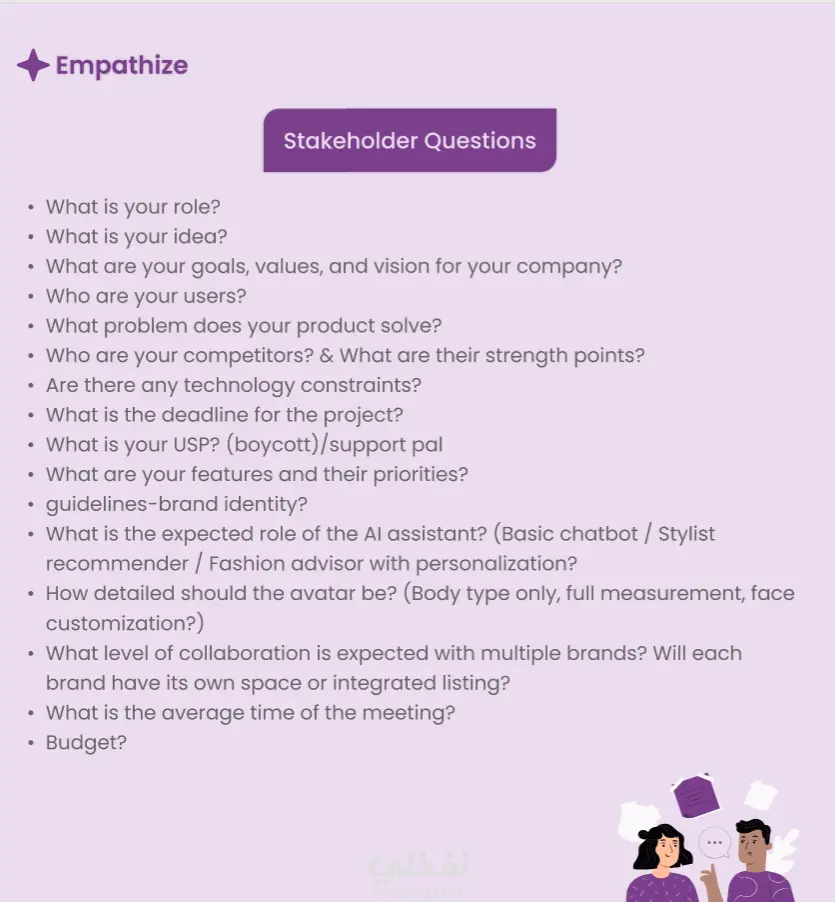 Empathize

Stakeholder Questions

• What is your role?
• What is your idea?
• What are your goals, values, and vision for your company?
• Who are your users?
• What problem does your product solve?
• Who are your competitors? & What are their strength points?
• Are there any technology constraints?
• What is the deadline for the project?
• What is your USP? (boycott)/support pal
• What are your features and their priorities?
• guidelines-brand identity?
• What is the expected role of the AI assistant? (Basic chatbot / Stylist recommender / Fashion advisor with personalization?
• How detailed should the avatar be? (Body type only, full measurement, face customization?)
• What level of collaboration is expected with multiple brands? Will each brand have its own space or integrated listing?
• What is the average time of the meeting?
• Budget?

نفذلي